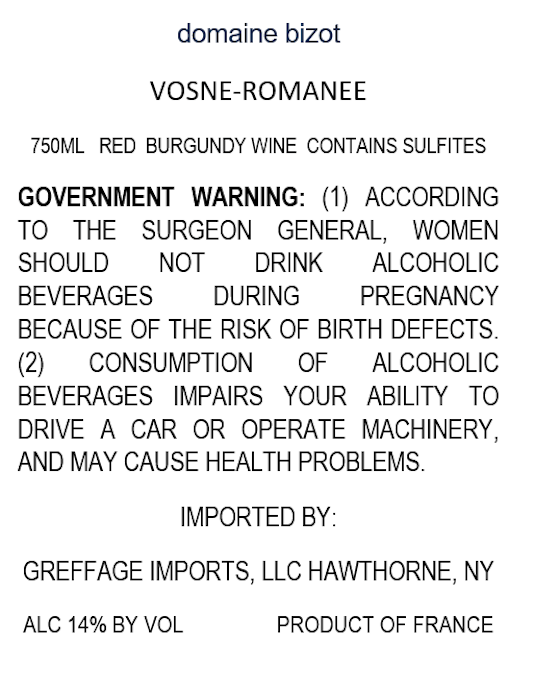 domaine bizot

VOSNE-ROMANEE

750ML RED BURGUNDY WINE CONTAINS SULFITES

GOVERNMENT WARNING: (1) ACCORDING TO THE SURGEON GENERAL, WOMEN SHOULD NOT DRINK ALCOHOLIC BEVERAGES DURING PREGNANCY BECAUSE OF THE RISK OF BIRTH DEFECTS. (2) CONSUMPTION OF ALCOHOLIC BEVERAGES IMPAIRS YOUR ABILITY TO DRIVE A CAR OR OPERATE MACHINERY, AND MAY CAUSE HEALTH PROBLEMS.

IMPORTED BY:

GREFFAGE IMPORTS, LLC HAWTHORNE, NY

ALC 14% BY VOL PRODUCT OF FRANCE